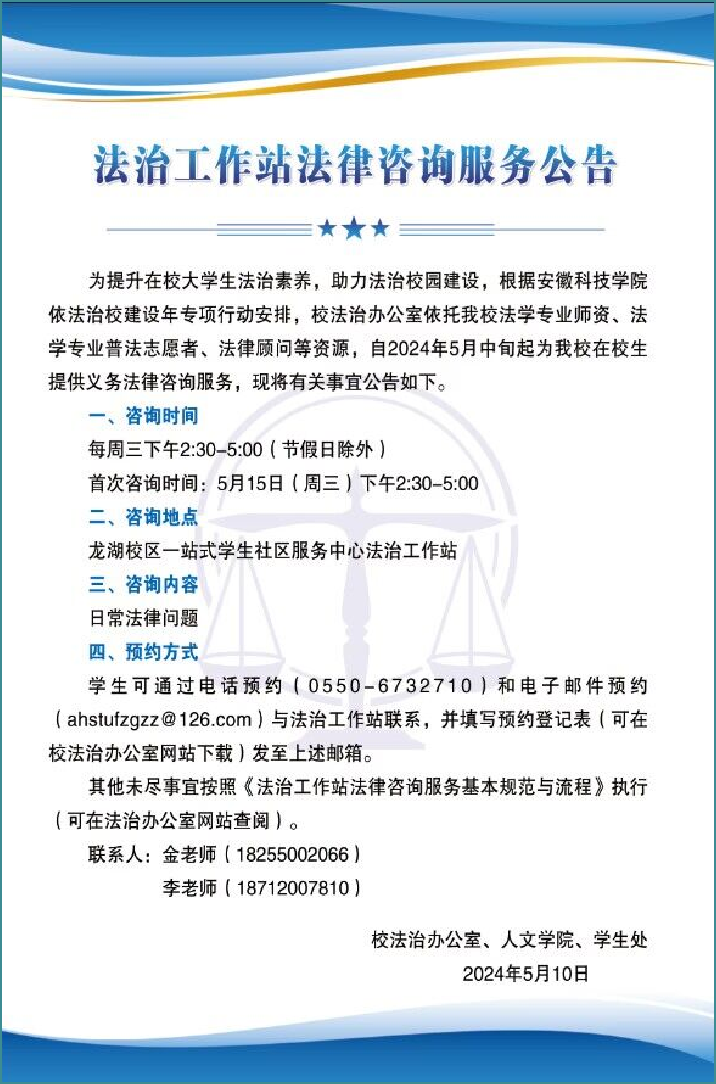 法治工作站法律咨询服务公告

为提升在校大学生法治素养，助力法治校园建设，根据安徽科技学院依法治校建设年专项行动安排，校法治办公室依托我校法学专业师资、法学专业普法志愿者、法律顾问等资源，自2024年5月中旬起为我校在校生提供义务法律咨询服务，现将有关事宜公告如下。

一、咨询时间

每周三下午2:30-5:00（节假日除外）

首次咨询时间：5月15日（周三）下午2:30-5:00

二、咨询地点

龙湖校区一站式学生社区服务中心法治工作站

三、咨询内容

日常法律问题

四、预约方式

学生可通过电话预约（0550-6732710）和电子邮件预约（ahstufzgzz@126.com）与法治工作站联系，并填写预约登记表（可在校法治办公室网站下载）发至上述邮箱。

其他未尽事宜按照《法治工作站法律咨询服务基本规范与流程》执行（可在法治办公室网站查阅）。

联系人：金老师（18255002066）

李老师（18712007810）

校法治办公室、人文学院、学生处

2024年5月10日